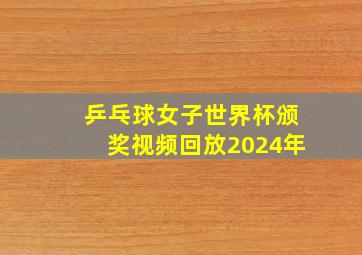 乒乓球女子世界杯颁奖视频回放2024年